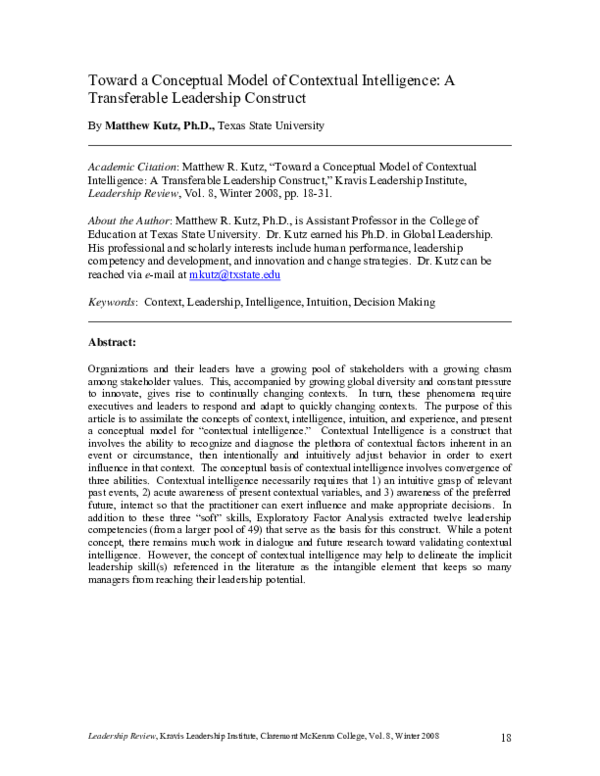 Toward a Conceptual Model of Contextual Intelligence: A Transferable Leadership Construct

By Matthew Kutz, Ph.D., Texas State University

Academic Citation: Matthew R. Kutz, "Toward a Conceptual Model of Contextual Intelligence: A Transferable Leadership Construct," Kravis Leadership Institute, Leadership Review, Vol. 8, Winter 2008, pp. 18-31.

About the Author: Matthew R. Kutz, Ph.D., is Assistant Professor in the College of Education at Texas State University. Dr. Kutz earned his Ph.D. in Global Leadership. His professional and scholarly interests include human performance, leadership competency and development, and innovation and change strategies. Dr. Kutz can be reached via e-mail at mkutz@txstate.edu

Keywords: Context, Leadership, Intelligence, Intuition, Decision Making

Abstract:

Organizations and their leaders have a growing pool of stakeholders with a growing chasm among stakeholder values. This, accompanied by growing global diversity and constant pressure to innovate, gives rise to continually changing contexts. In turn, these phenomena require executives and leaders to respond and adapt to quickly changing contexts. The purpose of this article is to assimilate the concepts of context, intelligence, intuition, and experience, and present a conceptual model for "contextual intelligence." Contextual Intelligence is a construct that involves the ability to recognize and diagnose the plethora of contextual factors inherent in an event or circumstance, then intentionally and intuitively adjust behavior in order to exert influence in that context. The conceptual basis of contextual intelligence involves convergence of three abilities. Contextual intelligence necessarily requires that 1) an intuitive grasp of relevant past events, 2) acute awareness of present contextual variables, and 3) awareness of the preferred future, interact so that the practitioner can exert influence and make appropriate decisions. In addition to these three "soft" skills, Exploratory Factor Analysis extracted twelve leadership competencies (from a larger pool of 49) that serve as the basis for this construct. While a potent concept, there remains much work in dialogue and future research toward validating contextual intelligence. However, the concept of contextual intelligence may help to delineate the implicit leadership skill(s) referenced in the literature as the intangible element that keeps so many managers from reaching their leadership potential.

Leadership Review, Kravis Leadership Institute, Claremont McKenna College, Vol. 8, Winter 2008 18